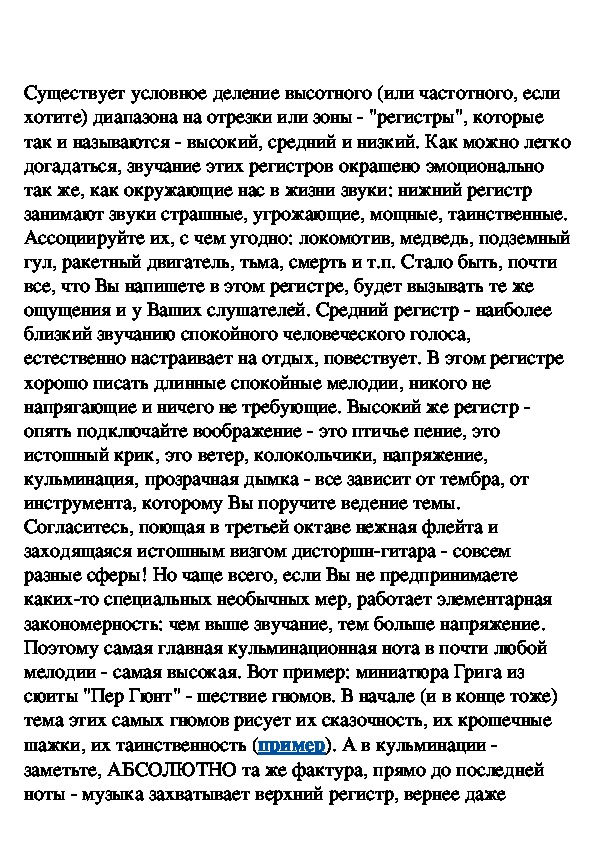 Существует условное деление высотного (или частотного, если хотите) диапазона на отрезки или зоны - "регистры", которые так и называются - высокий, средний и низкий. Как можно легко догадаться, звучание этих регистров окрашено эмоционально так же, как окружающие нас в жизни звуки: нижний регистр занимают звуки страшные, угрожающие, мощные, таинственные. Ассоциируйте их, с чем угодно: локомотив, медведь, подземный гул, ракетный двигатель, тьма, смерть и т.п. Стало быть, почти все, что Вы напишете в этом регистре, будет вызывать те же ощущения и у Ваших слушателей. Средний регистр - наиболее близкий звучанию спокойного человеческого голоса, естественно настраивает на отдых, повествует. В этом регистре хорошо писать длинные спокойные мелодии, никого не напрягающие и ничего не требующие. Высокий же регистр - опять подключайте воображение - это птичье пение, это истошный крик, это ветер, колокольчики, напряжение, кульминация, прозрачная дымка - все зависит от тембра, от инструмента, которому Вы поручите ведение темы. Согласитесь, поющая в третьей октаве нежная флейта и заходящаяся истошным визгом дисторшн-гитара - совсем разные сферы! Но чаще всего, если Вы не предпринимаете каких-то специальных необычных мер, работает элементарная закономерность: чем выше звучание, тем больше напряжение. Поэтому самая главная кульминационная нота в почти любой мелодии - самая высокая. Вот пример: миниатюра Грига из сюиты "Пер Гюнт" - шествие гномов. В начале (и в конце тоже) тема этих самых гномов рисует их сказочность, их крошечные шажки, их таинственность (пример). А в кульминации - заметьте, АБСОЛЮТНО та же фактура, прямо до последней ноты - музыка захватывает верхний регистр, вернее даже